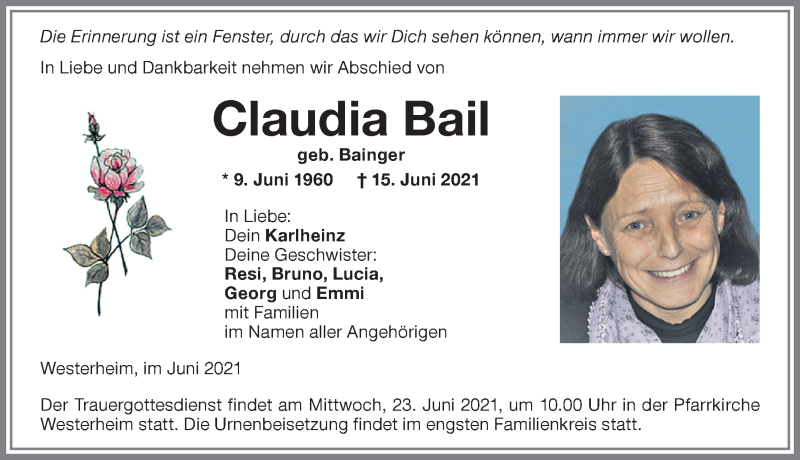 Die Erinnerung ist ein Fenster, durch das wir Dich sehen können, wann immer wir wollen.

In Liebe und Dankbarkeit nehmen wir Abschied von

Claudia Bail

geb. Bainger

* 9. Juni 1960 † 15. Juni 2021

In Liebe:
Dein Karlheinz
Deine Geschwister:
Resi, Bruno, Lucia,
Georg und Emmi
mit Familien
im Namen aller Angehörigen

Westerheim, im Juni 2021

Der Trauergottesdienst findet am Mittwoch, 23. Juni 2021, um 10.00 Uhr in der Pfarrkirche Westerheim statt. Die Urnenbeisetzung findet im engsten Familienkreis statt.